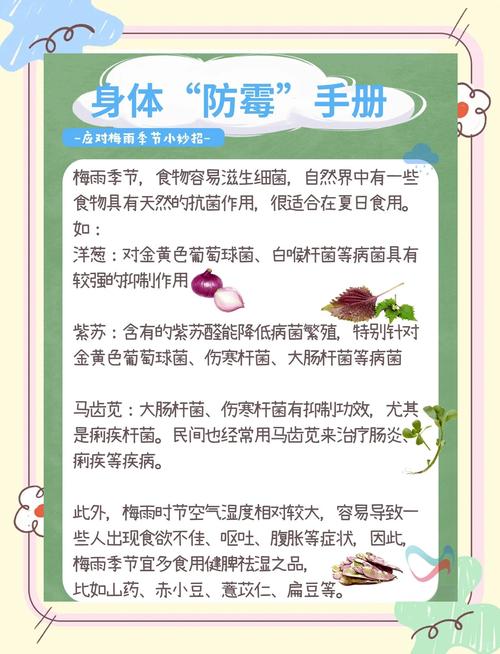 身体“防霉”手册

-应对梅雨季节小妙招-

梅雨季节，食物容易滋生细菌，自然界中有一些食物具有天然的抗菌作用，很适合在夏日食用。如：

洋葱：对金黄色葡萄球菌、白喉杆菌等病菌具有较强的抑制作用

紫苏：含有的紫苏醛能降低病菌繁殖，特别针对金黄色葡萄球菌、伤寒杆菌、大肠杆菌等病菌

马齿苋：大肠杆菌、伤寒杆菌有抑制功效，尤其是痢疾杆菌。民间也经常用马齿苋来治疗肠炎、痢疾等疾病。

此外，梅雨时节空气湿度相对较大，容易导致一些人出现食欲不佳、呕吐、腹胀等症状，因此，梅雨季节宜多食用健脾祛湿之品，比如山药、赤小豆、薏苡仁、扁豆等。